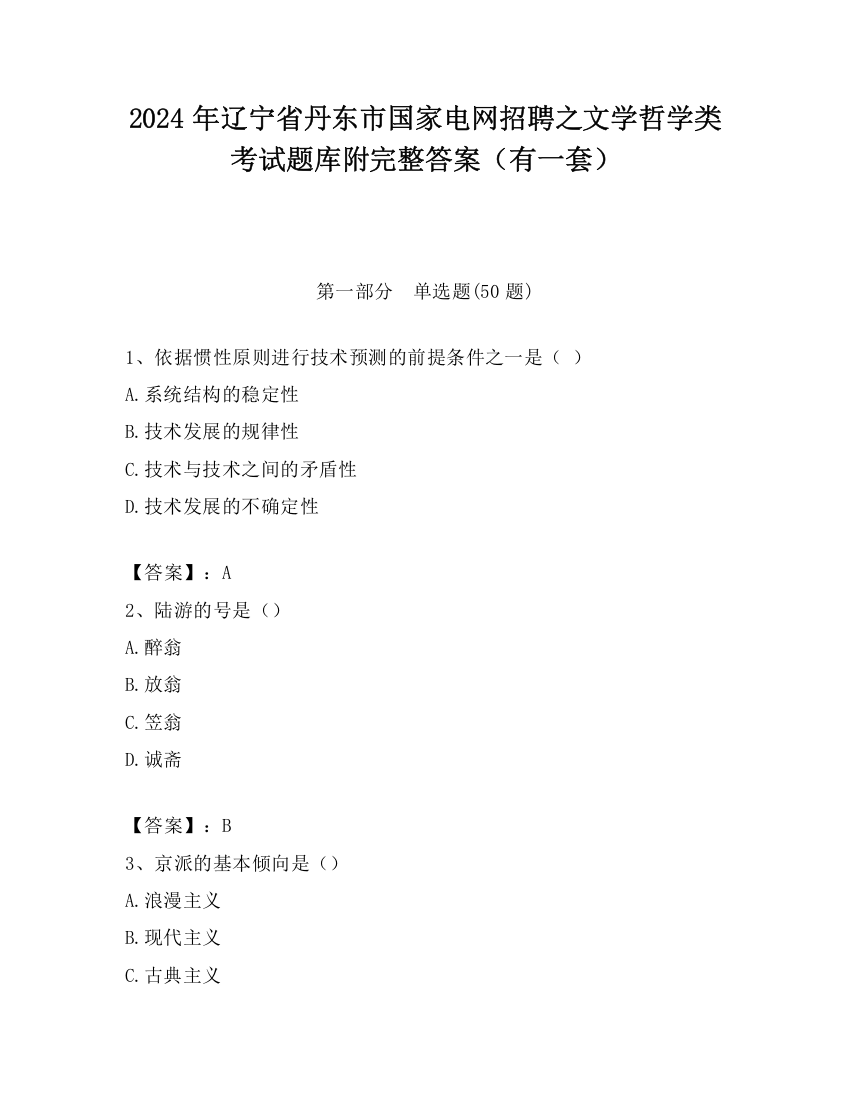 2024 年辽宁省丹东市国家电网招聘之文学哲学类考试题库附完整答案（有一套）

第一部分　单选题(50 题)

1、依据惯性原则进行技术预测的前提条件之一是（ ）
A.系统结构的稳定性
B.技术发展的规律性
C.技术与技术之间的矛盾性
D.技术发展的不确定性

【答案】：A
2、陆游的号是（）
A.醉翁
B.放翁
C.笠翁
D.诚斋

【答案】：B
3、京派的基本倾向是（）
A.浪漫主义
B.现代主义
C.古典主义